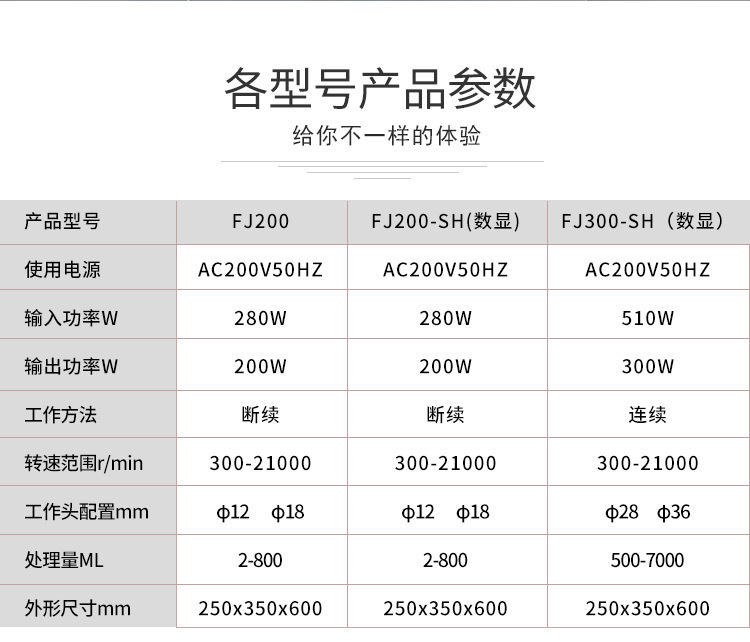 各型号产品参数

给你不一样的体验

| 产品型号 | FJ200 | FJ200-SH(数显) | FJ300-SH（数显） |
|---|---|---|---|
| 使用电源 | AC200V50HZ | AC200V50HZ | AC200V50HZ |
| 输入功率W | 280W | 280W | 510W |
| 输出功率W | 200W | 200W | 300W |
| 工作方法 | 断续 | 断续 | 连续 |
| 转速范围r/min | 300-21000 | 300-21000 | 300-21000 |
| 工作头配置mm | φ12 φ18 | φ12 φ18 | φ28 φ36 |
| 处理量ML | 2-800 | 2-800 | 500-7000 |
| 外形尺寸mm | 250x350x600 | 250x350x600 | 250x350x600 |